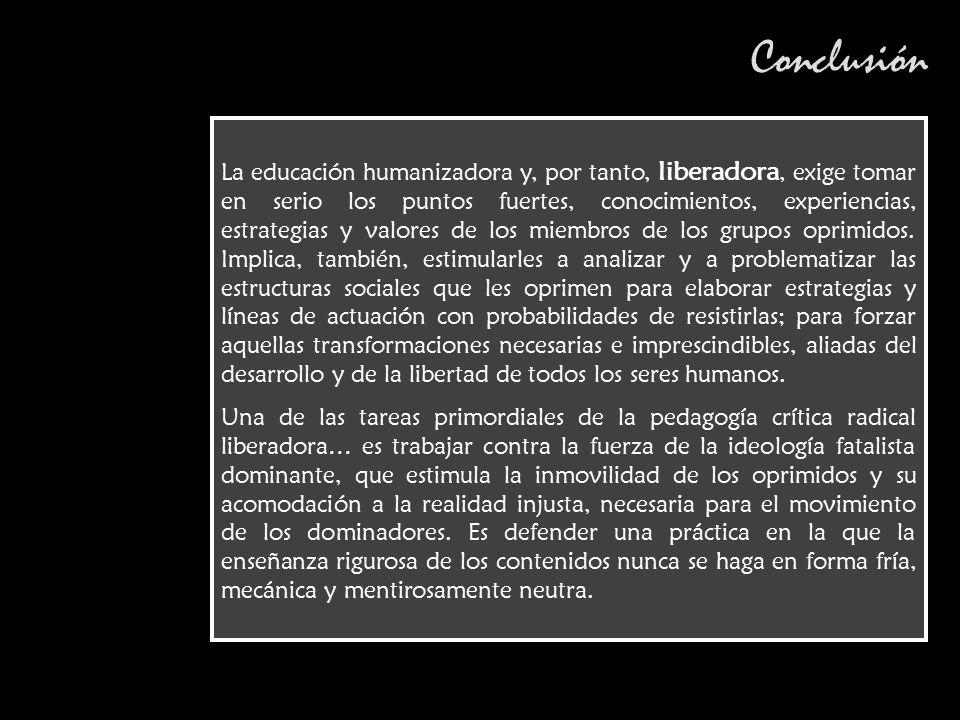 Conclusión

La educación humanizadora y, por tanto, liberadora, exige tomar en serio los puntos fuertes, conocimientos, experiencias, estrategias y valores de los miembros de los grupos oprimidos. Implica, también, estimularles a analizar y a problematizar las estructuras sociales que les oprimen para elaborar estrategias y líneas de actuación con probabilidades de resistirlas; para forzar aquellas transformaciones necesarias e imprescindibles, aliadas del desarrollo y de la libertad de todos los seres humanos.

Una de las tareas primordiales de la pedagogía crítica radical liberadora… es trabajar contra la fuerza de la ideología fatalista dominante, que estimula la inmovilidad de los oprimidos y su acomodación a la realidad injusta, necesaria para el movimiento de los dominadores. Es defender una práctica en la que la enseñanza rigurosa de los contenidos nunca se haga en forma fría, mecánica y mentirosamente neutra.